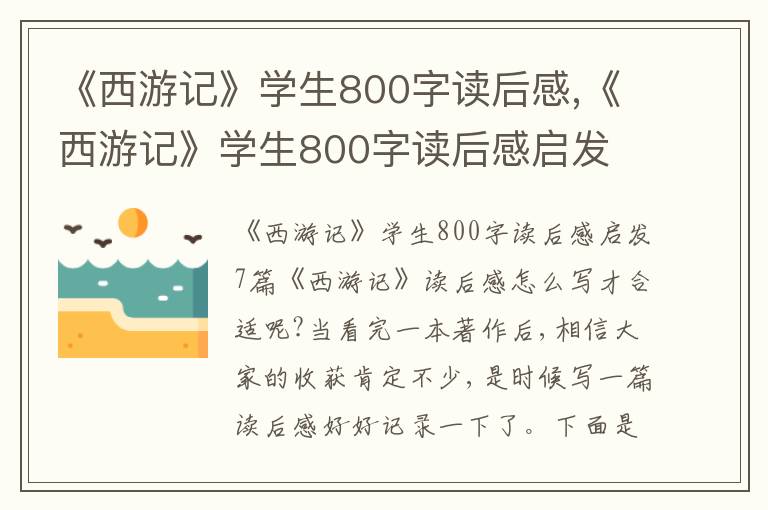 《西游记》学生800字读后感,《西游记》学生800字读后感启发

《西游记》学生800字读后感启发7篇《西游记》读后感怎么写才合适呢?当看完一本著作后，相信大家的收获肯定不少，是时候写一篇读后感好好记录一下了。下面是